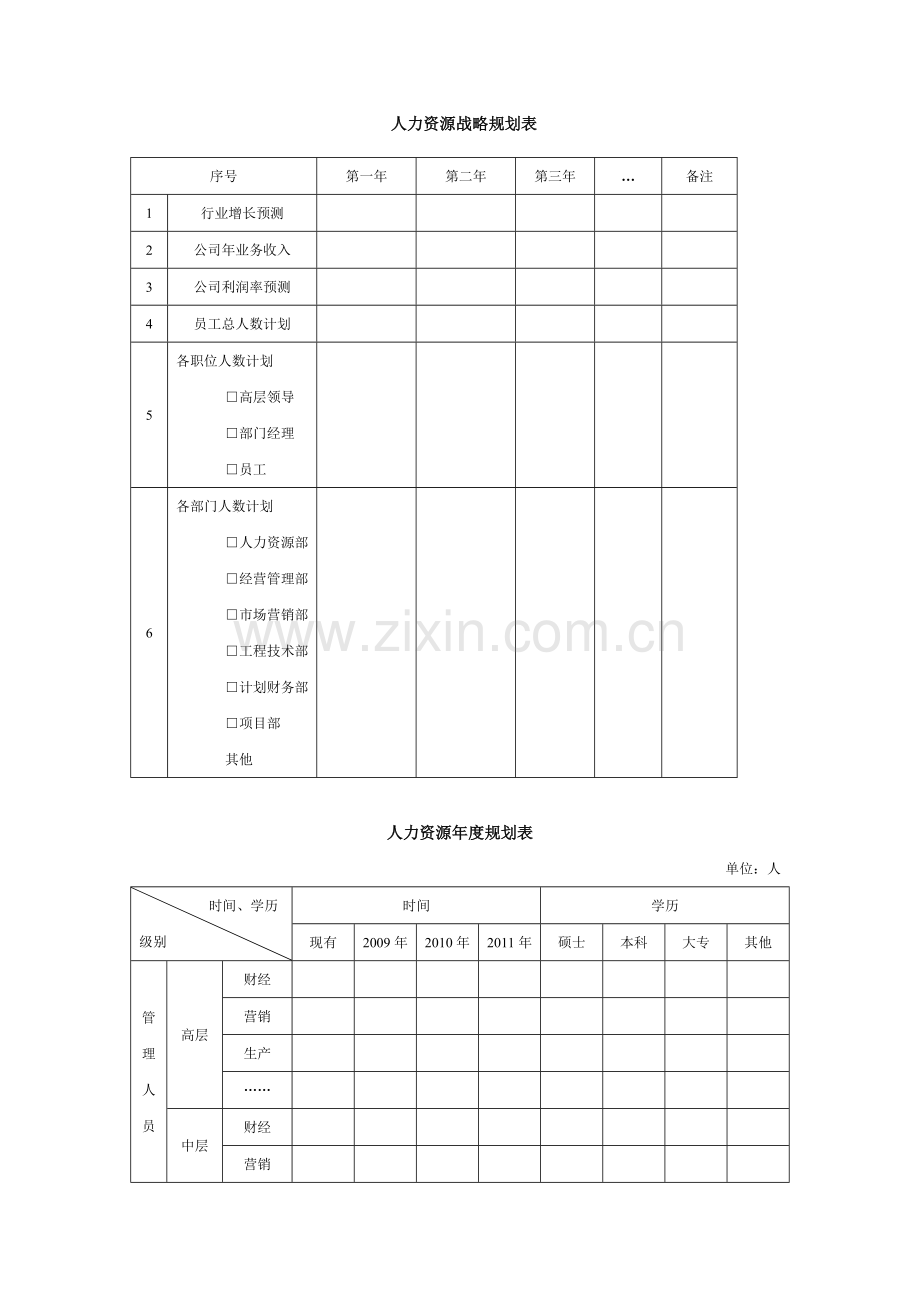 人力资源战略规划表

| 序号 | | 第一年 | 第二年 | 第三年 | … | 备注 |
|---|---|---|---|---|---|---|
| 1 | 行业增长预测 | | | | | |
| 2 | 公司年业务收入 | | | | | |
| 3 | 公司利润率预测 | | | | | |
| 4 | 员工总人数计划 | | | | | |
| 5 | 各职位人数计划 □高层领导 □部门经理 □员工 | | | | | |
| 6 | 各部门人数计划 □人力资源部 □经营管理部 □市场营销部 □工程技术部 □计划财务部 □项目部 其他 | | | | | |

www.zixin.com.cn

人力资源年度规划表

单位：人

| 时间、学历 级别 | | | 时间 | | | | 学历 | | | |
|---|---|---|---|---|---|---|---|---|---|---|
| | | | 现有 | 2009 年 | 2010 年 | 2011 年 | 硕士 | 本科 | 大专 | 其他 |
| 管理人员 | 高层 | 财经 | | | | | | | | |
| | | 营销 | | | | | | | | |
| | | 生产 | | | | | | | | |
| | | …… | | | | | | | | |
| | 中层 | 财经 | | | | | | | | |
| | | 营销 | | | | | | | | |